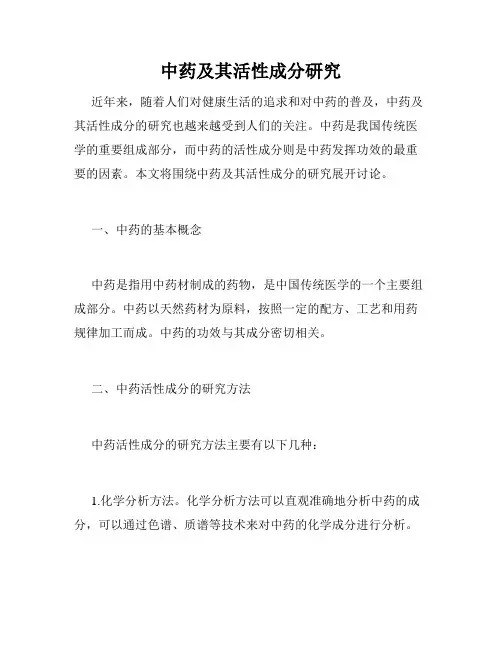 中药及其活性成分研究

近年来，随着人们对健康生活的追求和对中药的普及，中药及其活性成分的研究也越来越受到人们的关注。中药是我国传统医学的重要组成部分，而中药的活性成分则是中药发挥功效的最重要的因素。本文将围绕中药及其活性成分的研究展开讨论。

一、中药的基本概念

中药是指用中药材制成的药物，是中国传统医学的一个主要组成部分。中药以天然药材为原料，按照一定的配方、工艺和用药规律加工而成。中药的功效与其成分密切相关。

二、中药活性成分的研究方法

中药活性成分的研究方法主要有以下几种：

1.化学分析方法。化学分析方法可以直观准确地分析中药的成分，可以通过色谱、质谱等技术来对中药的化学成分进行分析。